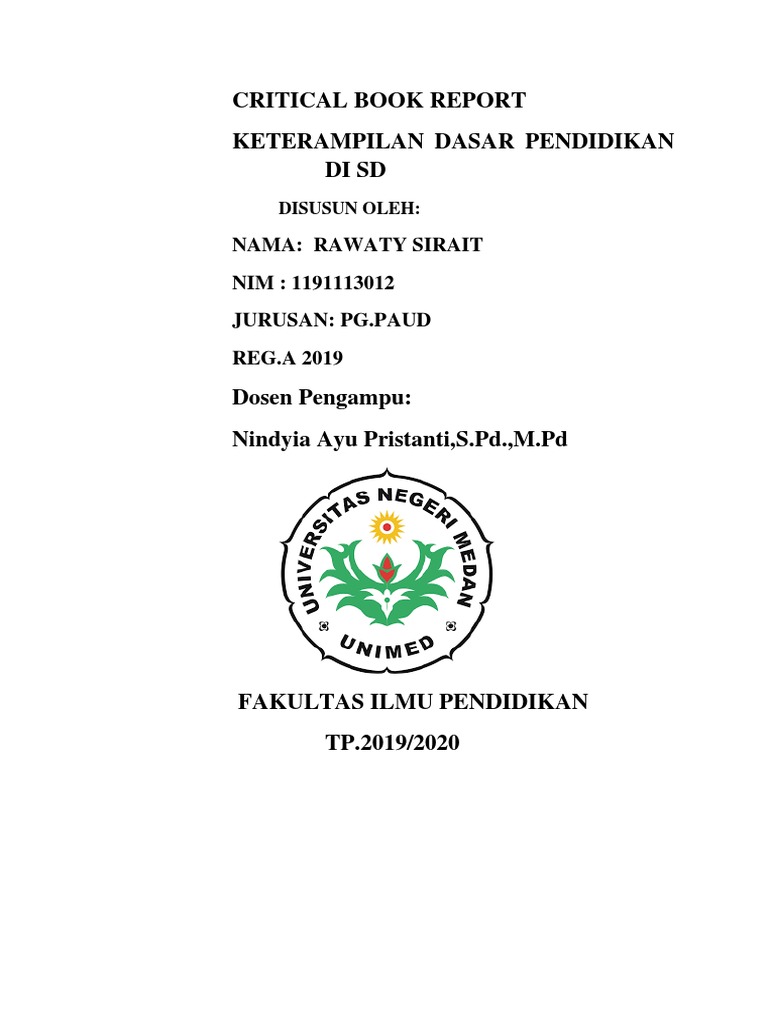 CRITICAL BOOK REPORT

KETERAMPILAN DASAR PENDIDIKAN DI SD

DISUSUN OLEH:

NAMA: RAWATY SIRAIT

NIM : 1191113012

JURUSAN: PG.PAUD

REG.A 2019

Dosen Pengampu:

Nindyia Ayu Pristanti,S.Pd.,M.Pd

UNIVERSITAS NEGERI MEDAN

UNIMED

FAKULTAS ILMU PENDIDIKAN

TP.2019/2020